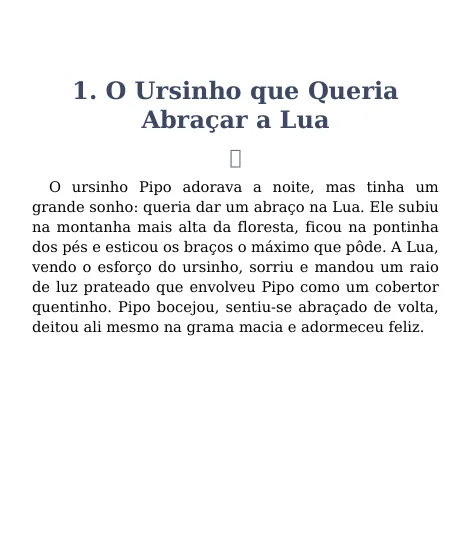 1. O Ursinho que Queria Abraçar a Lua

O ursinho Pipo adorava a noite, mas tinha um grande sonho: queria dar um abraço na Lua. Ele subiu na montanha mais alta da floresta, ficou na pontinha dos pés e esticou os braços o máximo que pôde. A Lua, vendo o esforço do ursinho, sorriu e mandou um raio de luz prateado que envolveu Pipo como um cobertor quentinho. Pipo bocejou, sentiu-se abraçado de volta, deitou ali mesmo na grama macia e adormeceu feliz.